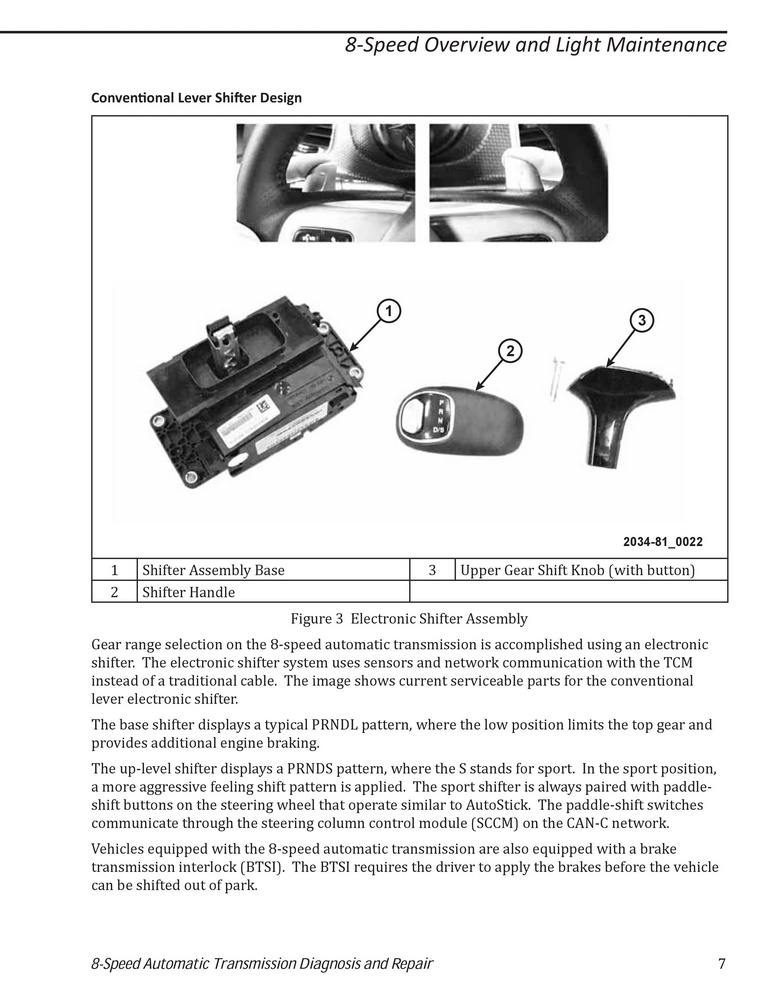 8-Speed Overview and Light Maintenance

Conventional Lever Shifter Design

1

2

3

P
R
N
D/S

2034-81_0022

| 1 | Shifter Assembly Base | 3 | Upper Gear Shift Knob (with button) |
|---|---|---|---|
| 2 | Shifter Handle | | |

Figure 3 Electronic Shifter Assembly

Gear range selection on the 8-speed automatic transmission is accomplished using an electronic shifter. The electronic shifter system uses sensors and network communication with the TCM instead of a traditional cable. The image shows current serviceable parts for the conventional lever electronic shifter.

The base shifter displays a typical PRNDL pattern, where the low position limits the top gear and provides additional engine braking.

The up-level shifter displays a PRNDS pattern, where the S stands for sport. In the sport position, a more aggressive feeling shift pattern is applied. The sport shifter is always paired with paddle-shift buttons on the steering wheel that operate similar to AutoStick. The paddle-shift switches communicate through the steering column control module (SCCM) on the CAN-C network.

Vehicles equipped with the 8-speed automatic transmission are also equipped with a brake transmission interlock (BTSI). The BTSI requires the driver to apply the brakes before the vehicle can be shifted out of park.

8-Speed Automatic Transmission Diagnosis and Repair 7